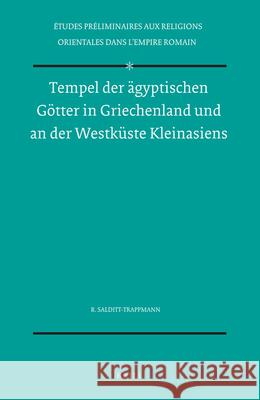 ÉTUDES PRÉLIMINAIRES AUX RELIGIONS ORIENTALES DANS L'EMPIRE ROMAIN

Tempel der ägyptischen Götter in Griechenland und an der Westküste Kleinasiens

R. SALDITT-TRAPPMANN

Kraina Książek